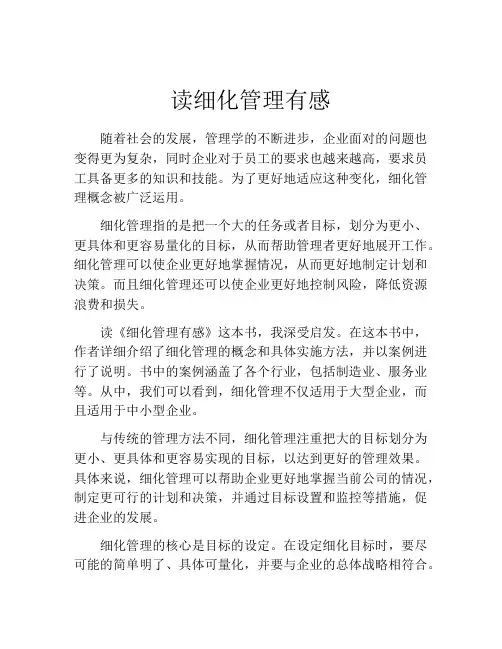 读细化管理有感

随着社会的发展，管理学的不断进步，企业面对的问题也变得更为复杂，同时企业对于员工的要求也越来越高，要求员工具备更多的知识和技能。为了更好地适应这种变化，细化管理概念被广泛运用。

细化管理指的是把一个大的任务或者目标，划分为更小、更具体和更容易量化的目标，从而帮助管理者更好地展开工作。细化管理可以使企业更好地掌握情况，从而更好地制定计划和决策。而且细化管理还可以使企业更好地控制风险，降低资源浪费和损失。

读《细化管理有感》这本书，我深受启发。在这本书中，作者详细介绍了细化管理的概念和具体实施方法，并以案例进行了说明。书中的案例涵盖了各个行业，包括制造业、服务业等。从中，我们可以看到，细化管理不仅适用于大型企业，而且适用于中小型企业。

与传统的管理方法不同，细化管理注重把大的目标划分为更小、更具体和更容易实现的目标，以达到更好的管理效果。具体来说，细化管理可以帮助企业更好地掌握当前公司的情况，制定更可行的计划和决策，并通过目标设置和监控等措施，促进企业的发展。

细化管理的核心是目标的设定。在设定细化目标时，要尽可能的简单明了、具体可量化，并要与企业的总体战略相符合。